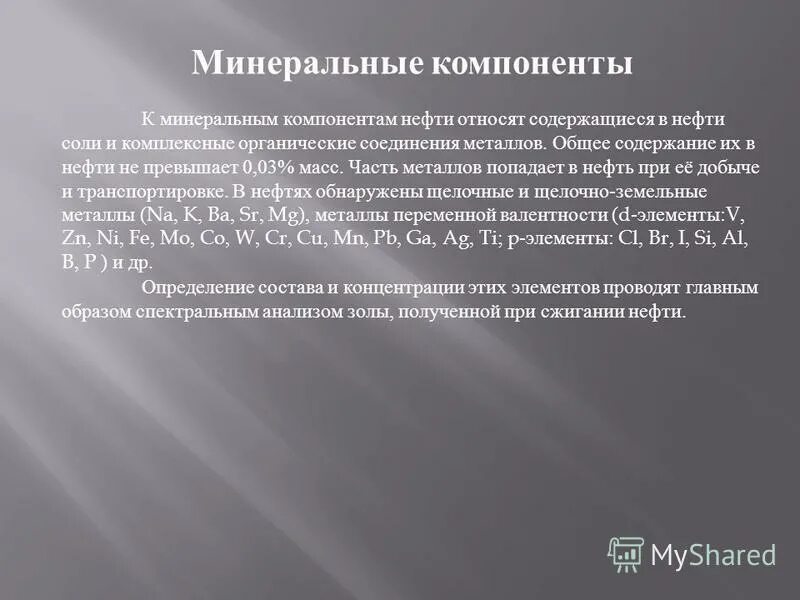 Минеральные компоненты

К минеральным компонентам нефти относят содержащиеся в нефти соли и комплексные органические соединения металлов. Общее содержание их в нефти не превышает 0,03% масс. Часть металлов попадает в нефть при её добыче и транспортировке. В нефтях обнаружены щелочные и щелочно-земельные металлы (Na, K, Ba, Sr, Mg), металлы переменной валентности (d-элементы:V, Zn, Ni, Fe, Mo, Co, W, Cr, Cu, Mn, Pb, Ga, Ag, Ti; p-элементы: Cl, Br, I, Si, Al, B, P ) и др.

Определение состава и концентрации этих элементов проводят главным образом спектральным анализом золы, полученной при сжигании нефти.

MyShared